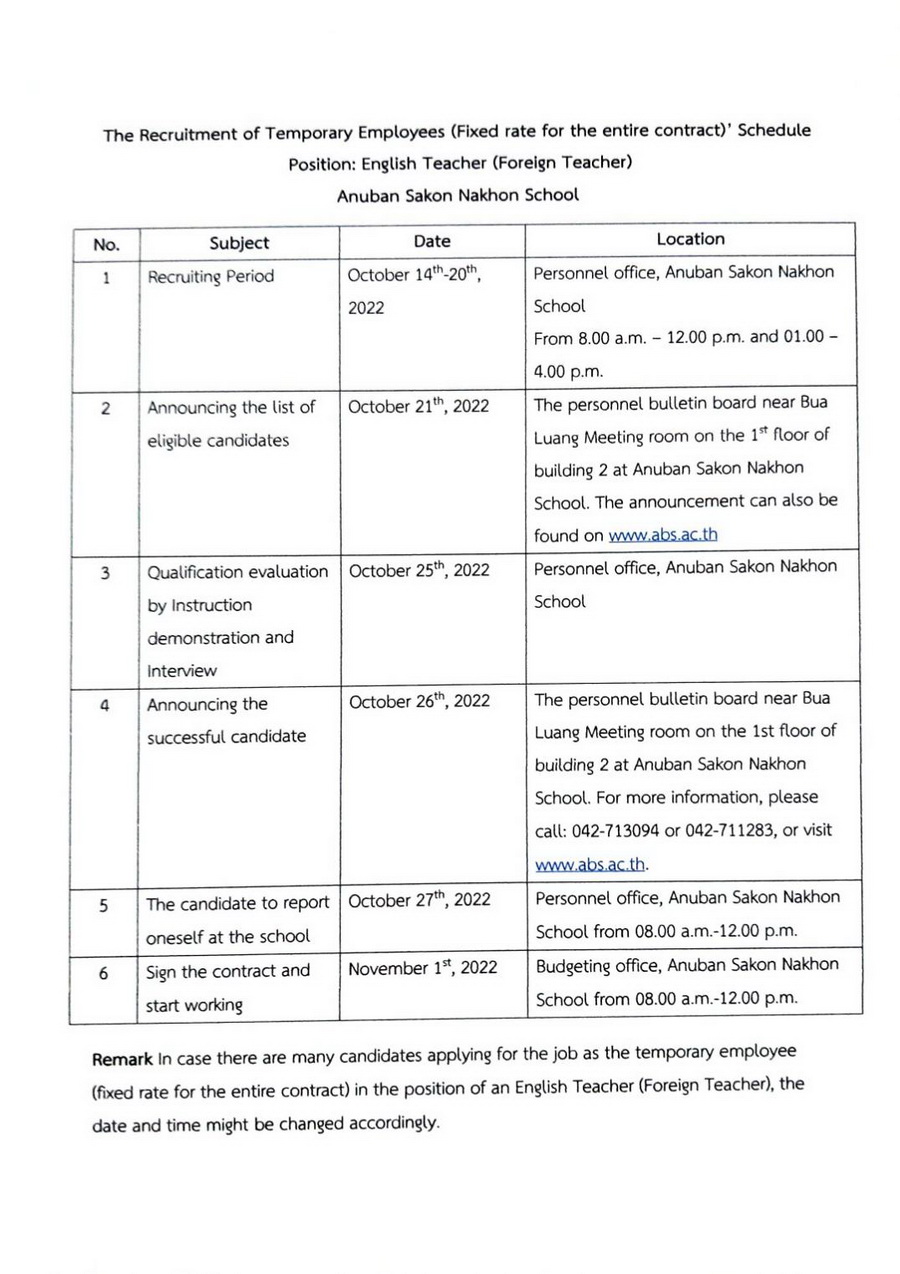 The Recruitment of Temporary Employees (Fixed rate for the entire contract)' Schedule
Position: English Teacher (Foreign Teacher)
Anuban Sakon Nakhon School

| No. | Subject | Date | Location |
|---|---|---|---|
| 1 | Recruiting Period | October $14^{th}$-$20^{th}$, 2022 | Personnel office, Anuban Sakon Nakhon School From 8.00 a.m. – 12.00 p.m. and 01.00 – 4.00 p.m. |
| 2 | Announcing the list of eligible candidates | October $21^{th}$, 2022 | The personnel bulletin board near Bua Luang Meeting room on the $1^{st}$ floor of building 2 at Anuban Sakon Nakhon School. The announcement can also be found on www.abs.ac.th |
| 3 | Qualification evaluation by Instruction demonstration and Interview | October $25^{th}$, 2022 | Personnel office, Anuban Sakon Nakhon School |
| 4 | Announcing the successful candidate | October $26^{th}$, 2022 | The personnel bulletin board near Bua Luang Meeting room on the 1st floor of building 2 at Anuban Sakon Nakhon School. For more information, please call: 042-713094 or 042-711283, or visit www.abs.ac.th. |
| 5 | The candidate to report oneself at the school | October $27^{th}$, 2022 | Personnel office, Anuban Sakon Nakhon School from 08.00 a.m.-12.00 p.m. |
| 6 | Sign the contract and start working | November $1^{st}$, 2022 | Budgeting office, Anuban Sakon Nakhon School from 08.00 a.m.-12.00 p.m. |

Remark In case there are many candidates applying for the job as the temporary employee (fixed rate for the entire contract) in the position of an English Teacher (Foreign Teacher), the date and time might be changed accordingly.